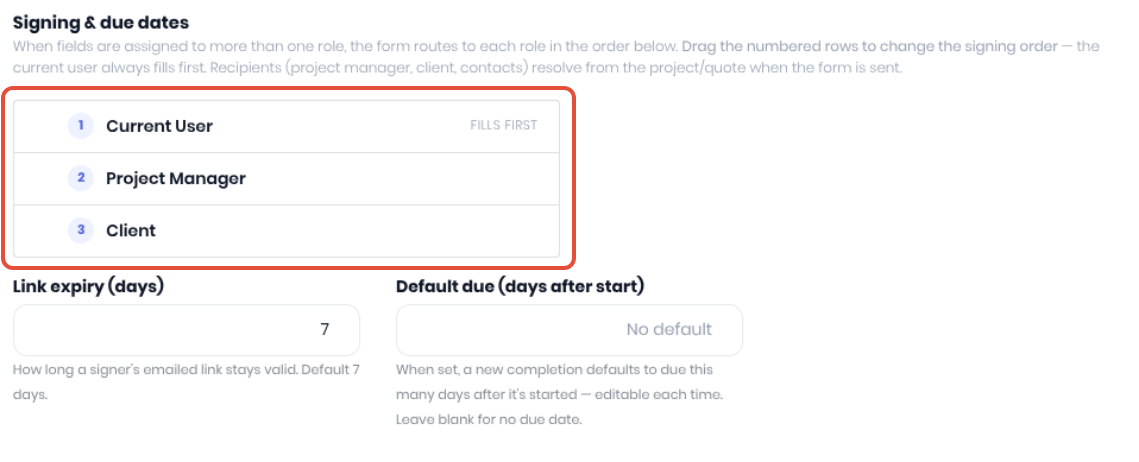 Signing & due dates

When fields are assigned to more than one role, the form routes to each role in the order below. Drag the numbered rows to change the signing order — the current user always fills first. Recipients (project manager, client, contacts) resolve from the project/quote when the form is sent.

1 Current User FILLS FIRST

2 Project Manager

3 Client

Link expiry (days)

7

How long a signer's emailed link stays valid. Default 7 days.

Default due (days after start)

No default

When set, a new completion defaults to due this many days after it's started — editable each time. Leave blank for no due date.